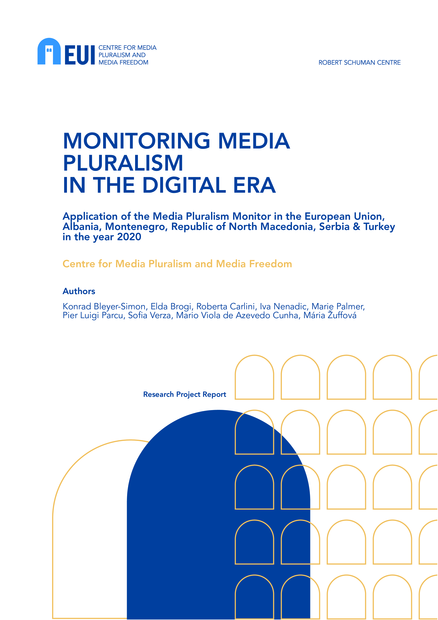 EUI CENTRE FOR MEDIA PLURALISM AND MEDIA FREEDOM

ROBERT SCHUMAN CENTRE

MONITORING MEDIA PLURALISM IN THE DIGITAL ERA

Application of the Media Pluralism Monitor in the European Union, Albania, Montenegro, Republic of North Macedonia, Serbia & Turkey in the year 2020

Centre for Media Pluralism and Media Freedom

Authors

Konrad Bleyer-Simon, Elda Brogi, Roberta Carlini, Iva Nenadic, Marie Palmer, Pier Luigi Parcu, Sofia Verza, Mario Viola de Azevedo Cunha, Mária Žuffová

Research Project Report